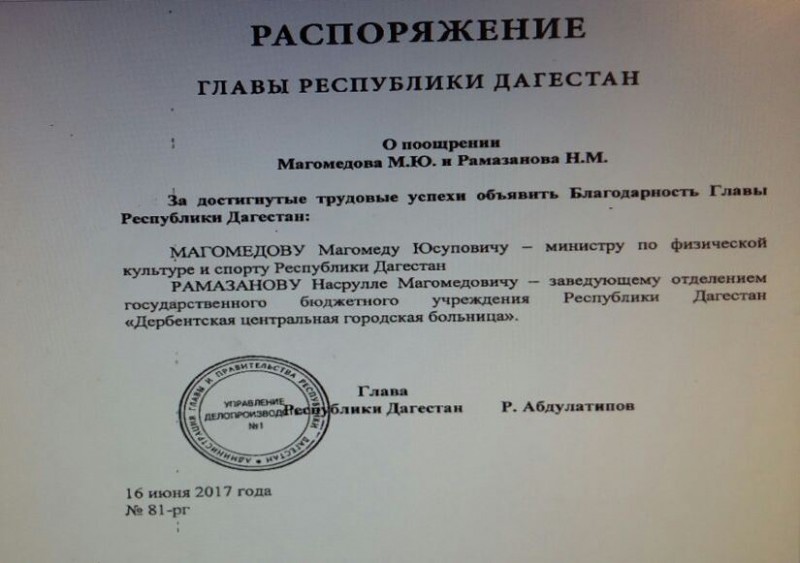 РАСПОРЯЖЕНИЕ

ГЛАВЫ РЕСПУБЛИКИ ДАГЕСТАН

О поощрении
Магомедова М.Ю. и Рамазанова Н.М.

За достигнутые трудовые успехи объявить Благодарность Главы Республики Дагестан:

МАГОМЕДОВУ Магомеду Юсуповичу – министру по физической культуре и спорту Республики Дагестан

РАМАЗАНОВУ Насрулле Магомедовичу – заведующему отделением государственного бюджетного учреждения Республики Дагестан «Дербентская центральная городская больница».

АДМИНИСТРАЦИЯ ГЛАВЫ И ПРАВИТЕЛЬСТВА РЕСПУБЛИКИ ДАГЕСТАН
УПРАВЛЕНИЕ ДЕЛОПРОИЗВОДСТВА
№1

Глава
Республики Дагестан Р. Абдулатипов

16 июня 2017 года
№ 81-рг